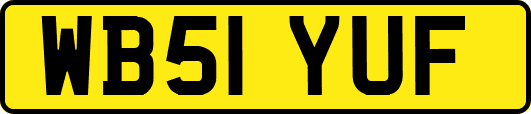 WB51 YUF